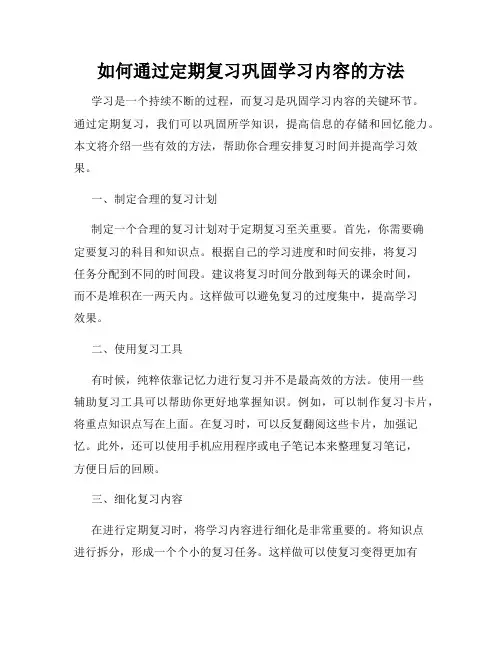 如何通过定期复习巩固学习内容的方法

学习是一个持续不断的过程，而复习是巩固学习内容的关键环节。通过定期复习，我们可以巩固所学知识，提高信息的存储和回忆能力。本文将介绍一些有效的方法，帮助你合理安排复习时间并提高学习效果。

一、制定合理的复习计划

制定一个合理的复习计划对于定期复习至关重要。首先，你需要确定要复习的科目和知识点。根据自己的学习进度和时间安排，将复习任务分配到不同的时间段。建议将复习时间分散到每天的课余时间，而不是堆积在一两天内。这样做可以避免复习的过度集中，提高学习效果。

二、使用复习工具

有时候，纯粹依靠记忆力进行复习并不是最高效的方法。使用一些辅助复习工具可以帮助你更好地掌握知识。例如，可以制作复习卡片，将重点知识点写在上面。在复习时，可以反复翻阅这些卡片，加强记忆。此外，还可以使用手机应用程序或电子笔记本来整理复习笔记，方便日后的回顾。

三、细化复习内容

在进行定期复习时，将学习内容进行细化是非常重要的。将知识点进行拆分，形成一个个小的复习任务。这样做可以使复习变得更加有